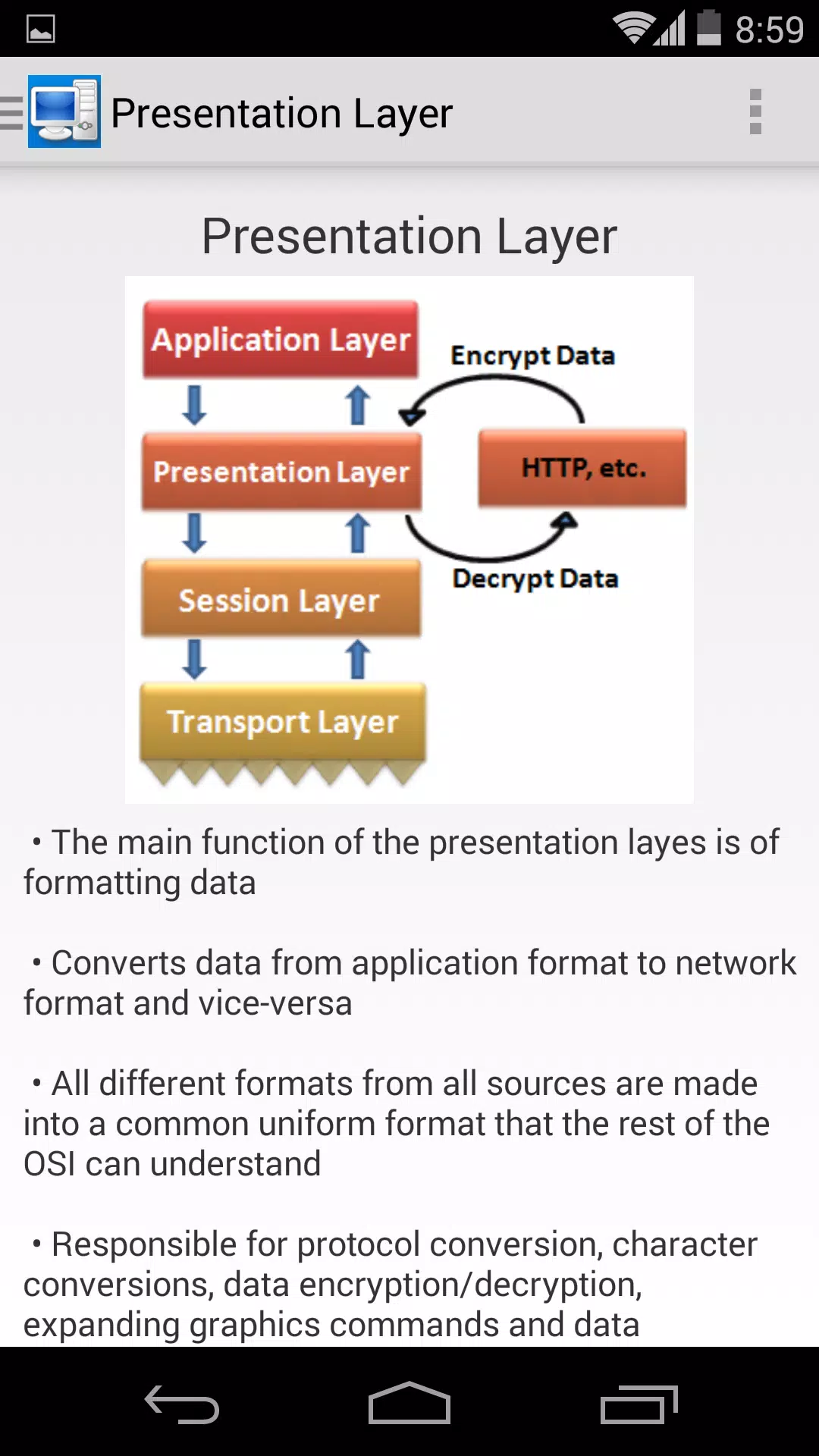 8:59

Presentation Layer

Presentation Layer

Application Layer

Encrypt Data

Presentation Layer

HTTP, etc.

Decrypt Data

Session Layer

Transport Layer

• The main function of the presentation layes is of formatting data

• Converts data from application format to network format and vice-versa

• All different formats from all sources are made into a common uniform format that the rest of the OSI can understand

• Responsible for protocol conversion, character conversions, data encryption/decryption, expanding graphics commands and data